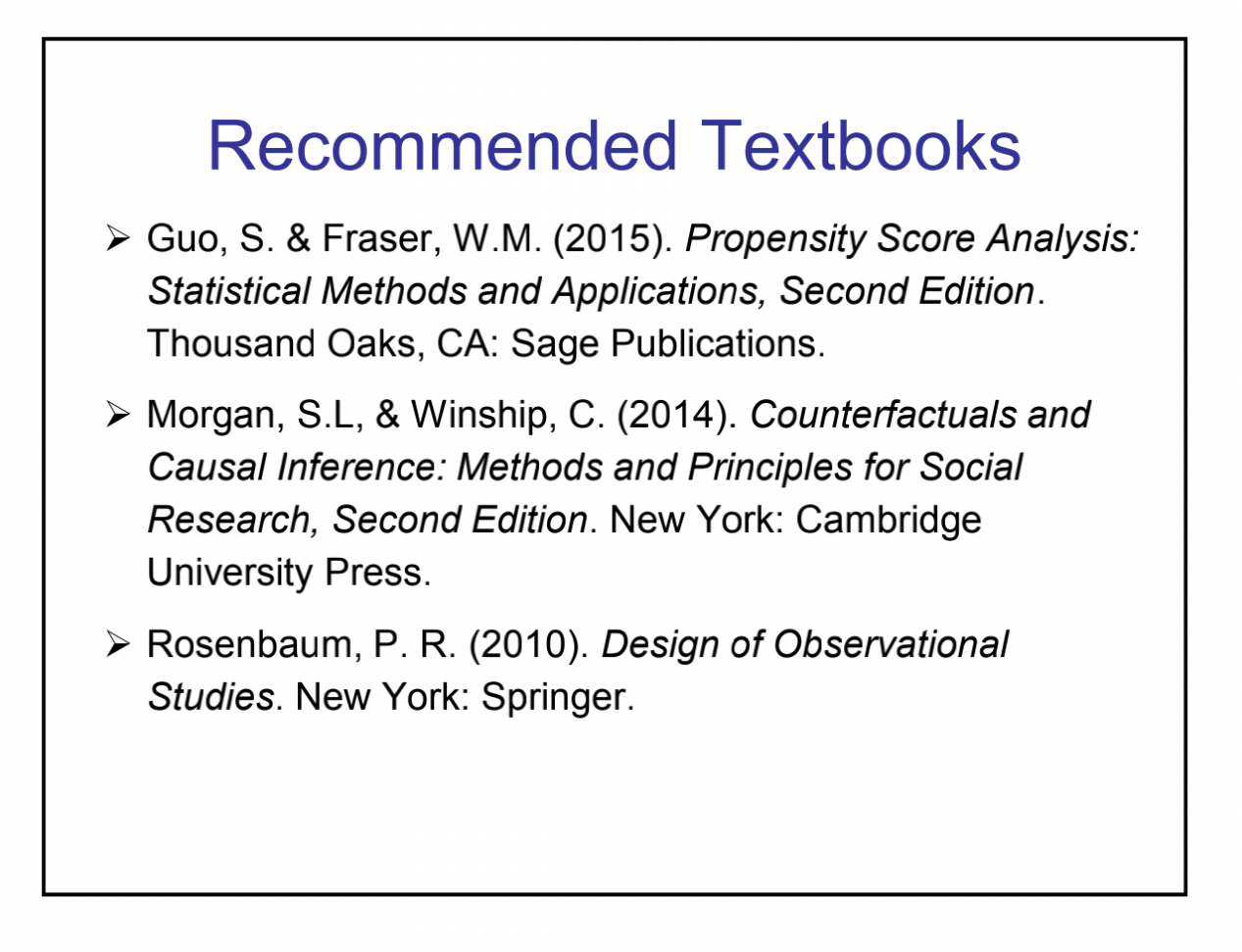 Recommended Textbooks

➢ Guo, S. & Fraser, W.M. (2015). Propensity Score Analysis: Statistical Methods and Applications, Second Edition. Thousand Oaks, CA: Sage Publications.

➢ Morgan, S.L, & Winship, C. (2014). Counterfactuals and Causal Inference: Methods and Principles for Social Research, Second Edition. New York: Cambridge University Press.

➢ Rosenbaum, P. R. (2010). Design of Observational Studies. New York: Springer.